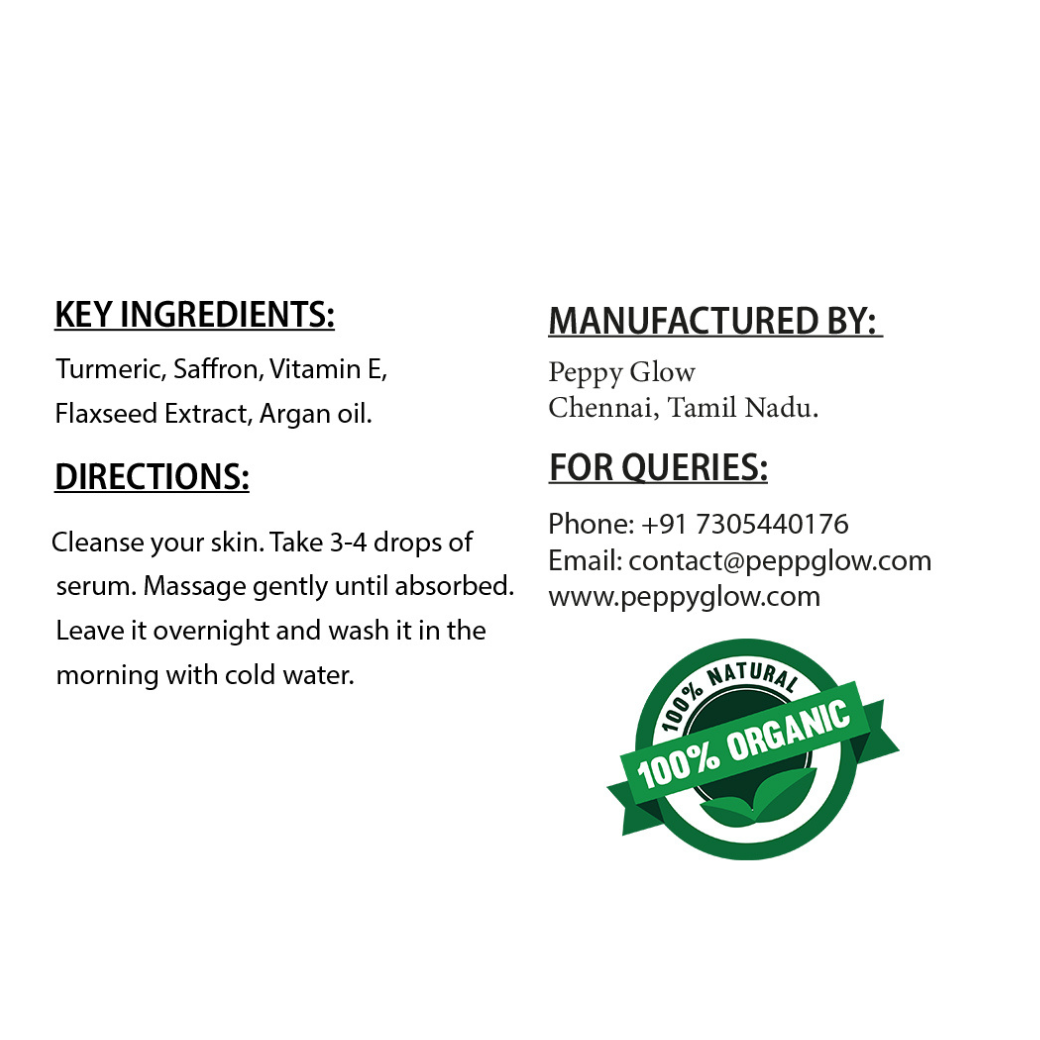 KEY INGREDIENTS:

Turmeric, Saffron, Vitamin E, Flaxseed Extract, Argan oil.

DIRECTIONS:

Cleanse your skin. Take 3-4 drops of serum. Massage gently until absorbed. Leave it overnight and wash it in the morning with cold water.

MANUFACTURED BY:

Peppy Glow
Chennai, Tamil Nadu.

FOR QUERIES:

Phone: +91 7305440176
Email: contact@peppglow.com
www.peppyglow.com

100% NATURAL
100% ORGANIC